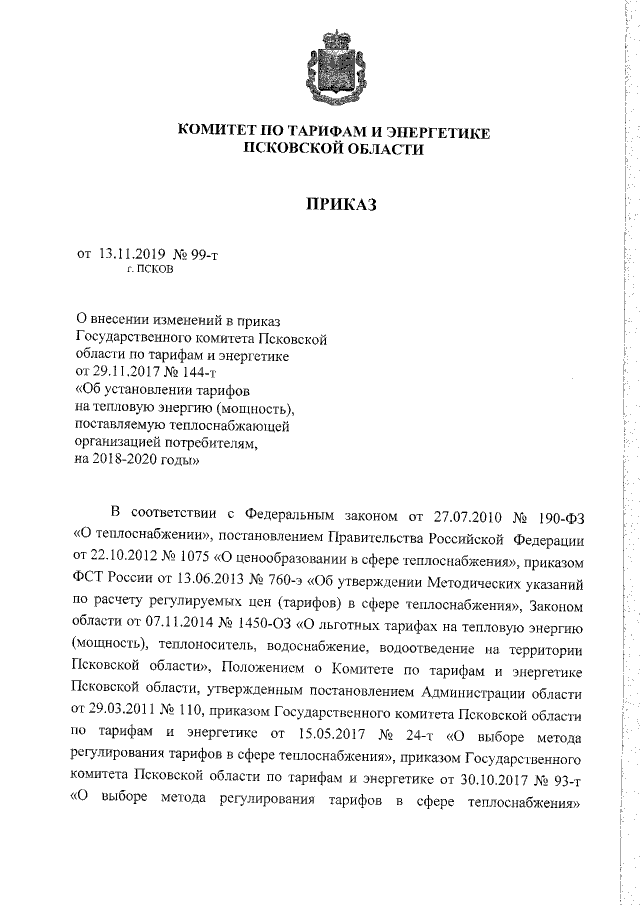 КОМИТЕТ ПО ТАРИФАМ И ЭНЕРГЕТИКЕ ПСКОВСКОЙ ОБЛАСТИ

ПРИКАЗ

от 13.11.2019 № 99-т
г. ПСКОВ

О внесении изменений в приказ Государственного комитета Псковской области по тарифам и энергетике от 29.11.2017 № 144-т «Об установлении тарифов на тепловую энергию (мощность), поставляемую теплоснабжающей организацией потребителям, на 2018-2020 годы»

В соответствии с Федеральным законом от 27.07.2010 № 190-ФЗ «О теплоснабжении», постановлением Правительства Российской Федерации от 22.10.2012 № 1075 «О ценообразовании в сфере теплоснабжения», приказом ФСТ России от 13.06.2013 № 760-э «Об утверждении Методических указаний по расчету регулируемых цен (тарифов) в сфере теплоснабжения», Законом области от 07.11.2014 № 1450-ОЗ «О льготных тарифах на тепловую энергию (мощность), теплоноситель, водоснабжение, водоотведение на территории Псковской области», Положением о Комитете по тарифам и энергетике Псковской области, утвержденным постановлением Администрации области от 29.03.2011 № 110, приказом Государственного комитета Псковской области по тарифам и энергетике от 15.05.2017 № 24-т «О выборе метода регулирования тарифов в сфере теплоснабжения», приказом Государственного комитета Псковской области по тарифам и энергетике от 30.10.2017 № 93-т «О выборе метода регулирования тарифов в сфере теплоснабжения»